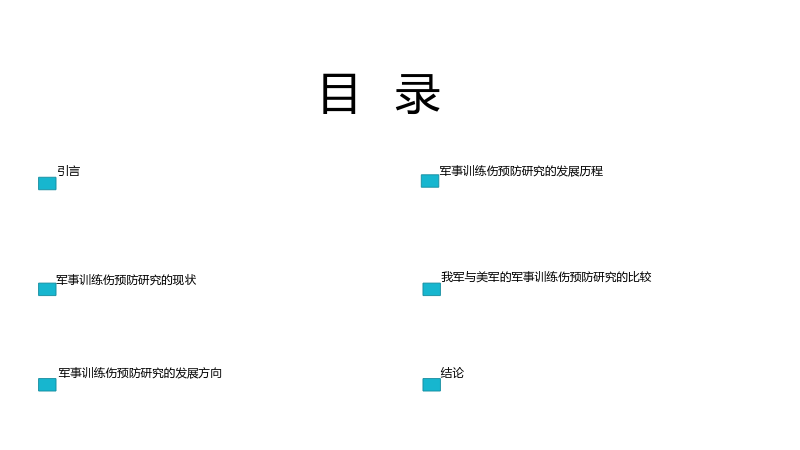 目 录

引言

军事训练伤预防研究的现状

军事训练伤预防研究的发展方向

军事训练伤预防研究的发展历程

我军与美军的军事训练伤预防研究的比较

结论